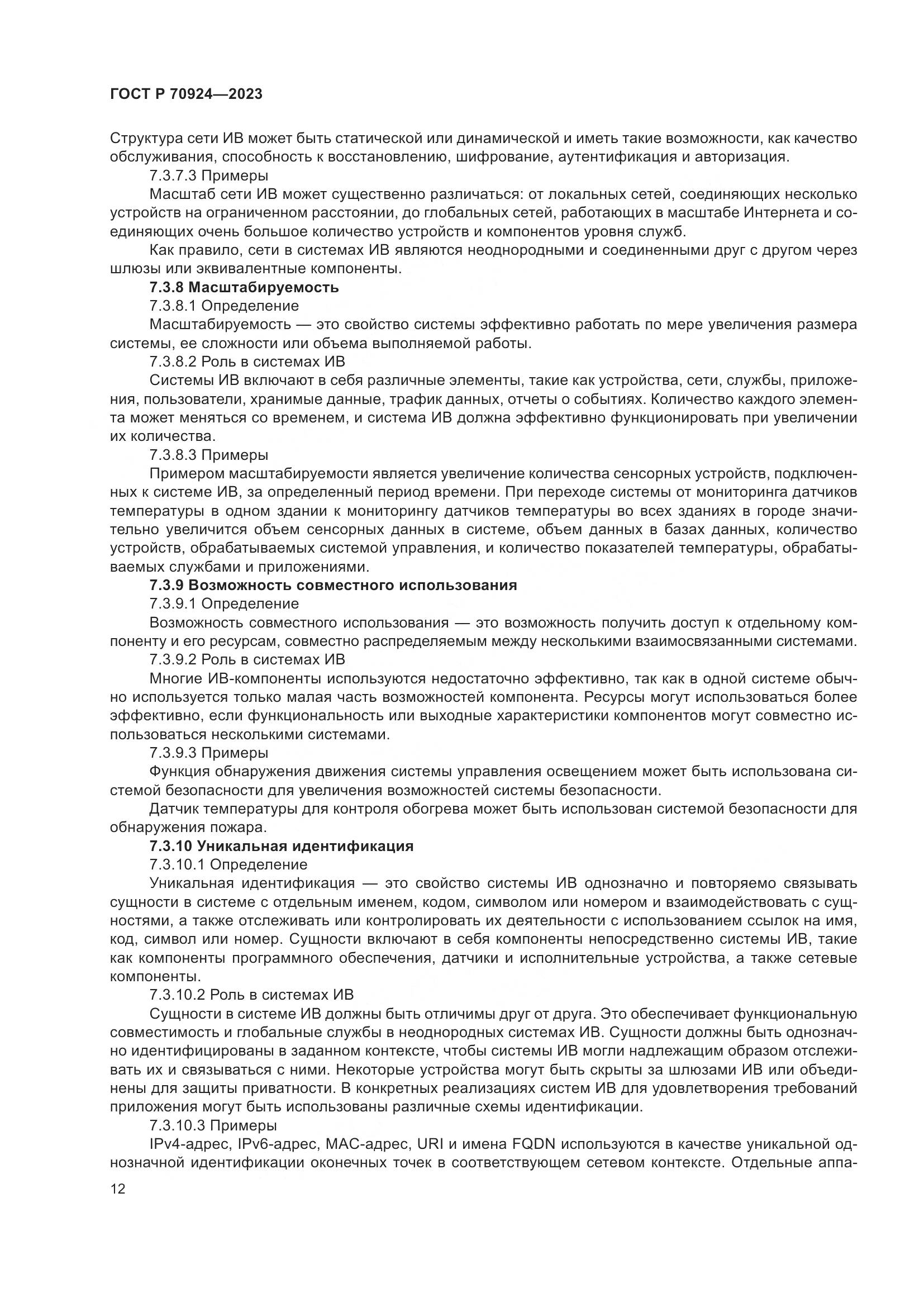 ГОСТ Р 70924—2023

Структура сети ИВ может быть статической или динамической и иметь такие возможности, как качество обслуживания, способность к восстановлению, шифрование, аутентификация и авторизация.

7.3.7.3 Примеры

Масштаб сети ИВ может существенно различаться: от локальных сетей, соединяющих несколько устройств на ограниченном расстоянии, до глобальных сетей, работающих в масштабе Интернета и соединяющих очень большое количество устройств и компонентов уровня служб.

Как правило, сети в системах ИВ являются неоднородными и соединенными друг с другом через шлюзы или эквивалентные компоненты.

7.3.8 Масштабируемость

7.3.8.1 Определение

Масштабируемость — это свойство системы эффективно работать по мере увеличения размера системы, ее сложности или объема выполняемой работы.

7.3.8.2 Роль в системах ИВ

Системы ИВ включают в себя различные элементы, такие как устройства, сети, службы, приложения, пользователи, хранимые данные, трафик данных, отчеты о событиях. Количество каждого элемента может меняться со временем, и система ИВ должна эффективно функционировать при увеличении их количества.

7.3.8.3 Примеры

Примером масштабируемости является увеличение количества сенсорных устройств, подключенных к системе ИВ, за определенный период времени. При переходе системы от мониторинга датчиков температуры в одном здании к мониторингу датчиков температуры во всех зданиях в городе значительно увеличится объем сенсорных данных в системе, объем данных в базах данных, количество устройств, обрабатываемых системой управления, и количество показателей температуры, обрабатываемых службами и приложениями.

7.3.9 Возможность совместного использования

7.3.9.1 Определение

Возможность совместного использования — это возможность получить доступ к отдельному компоненту и его ресурсам, совместно распределяемым между несколькими взаимосвязанными системами.

7.3.9.2 Роль в системах ИВ

Многие ИВ-компоненты используются недостаточно эффективно, так как в одной системе обычно используется только малая часть возможностей компонента. Ресурсы могут использоваться более эффективно, если функциональность или выходные характеристики компонентов могут совместно использоваться несколькими системами.

7.3.9.3 Примеры

Функция обнаружения движения системы управления освещением может быть использована системой безопасности для увеличения возможностей системы безопасности.

Датчик температуры для контроля обогрева может быть использован системой безопасности для обнаружения пожара.

7.3.10 Уникальная идентификация

7.3.10.1 Определение

Уникальная идентификация — это свойство системы ИВ однозначно и повторяемо связывать сущности в системе с отдельным именем, кодом, символом или номером и взаимодействовать с сущностями, а также отслеживать или контролировать их деятельности с использованием ссылок на имя, код, символ или номер. Сущности включают в себя компоненты непосредственно системы ИВ, такие как компоненты программного обеспечения, датчики и исполнительные устройства, а также сетевые компоненты.

7.3.10.2 Роль в системах ИВ

Сущности в системе ИВ должны быть отличимы друг от друга. Это обеспечивает функциональную совместимость и глобальные службы в неоднородных системах ИВ. Сущности должны быть однозначно идентифицированы в заданном контексте, чтобы системы ИВ могли надлежащим образом отслеживать их и связываться с ними. Некоторые устройства могут быть скрыты за шлюзами ИВ или объединены для защиты приватности. В конкретных реализациях систем ИВ для удовлетворения требований приложения могут быть использованы различные схемы идентификации.

7.3.10.3 Примеры

IPv4-адрес, IPv6-адрес, MAC-адрес, URI и имена FQDN используются в качестве уникальной однозначной идентификации оконечных точек в соответствующем сетевом контексте. Отдельные аппа-

12